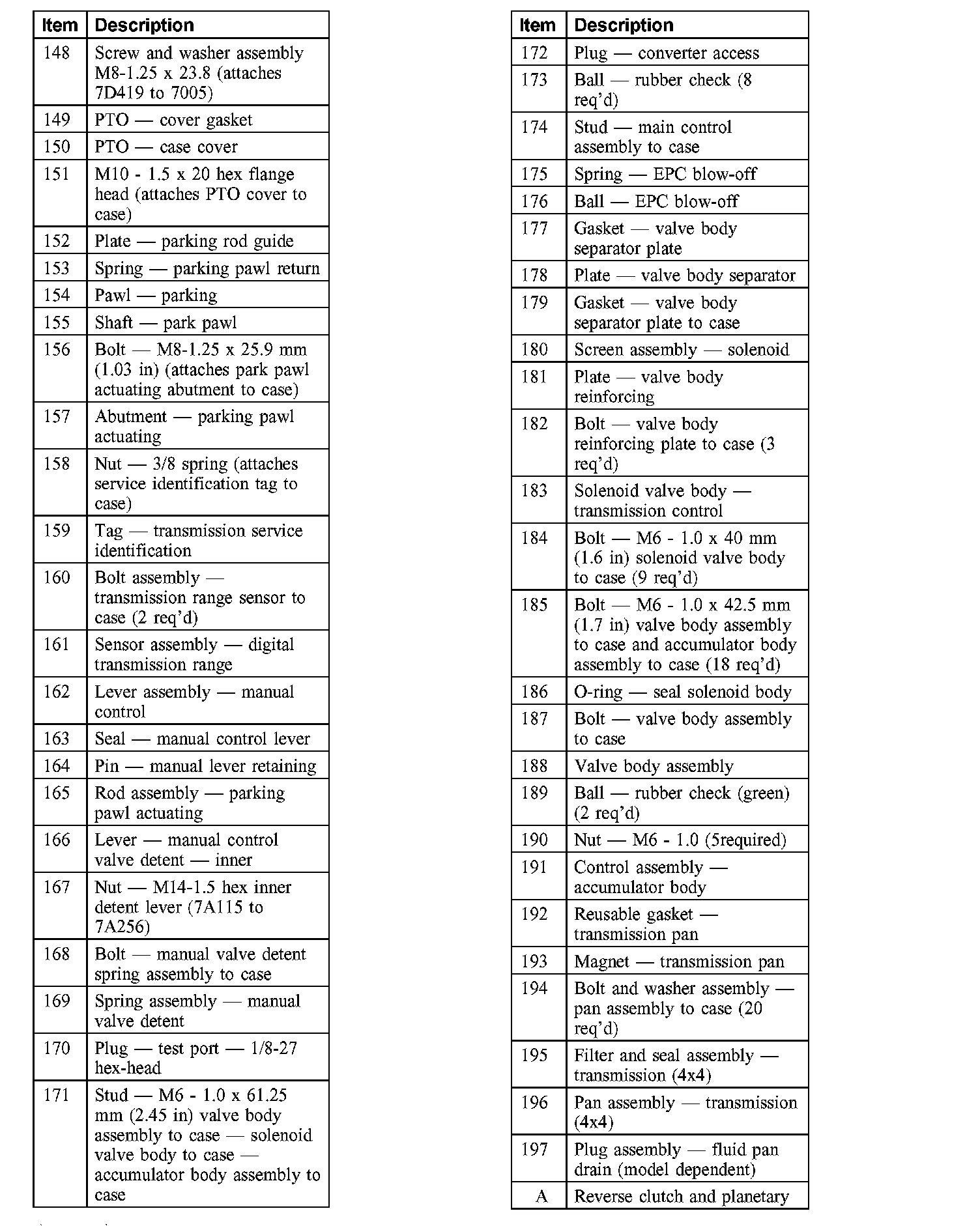 | Item | Description |
|---|---|
| 148 | Screw and washer assembly M8-1.25 x 23.8 (attaches 7D419 to 7005) |
| 149 | PTO — cover gasket |
| 150 | PTO — case cover |
| 151 | M10 - 1.5 x 20 hex flange head (attaches PTO cover to case) |
| 152 | Plate — parking rod guide |
| 153 | Spring — parking pawl return |
| 154 | Pawl — parking |
| 155 | Shaft — park pawl |
| 156 | Bolt — M8-1.25 x 25.9 mm (1.03 in) (attaches park pawl actuating abutment to case) |
| 157 | Abutment — parking pawl actuating |
| 158 | Nut — 3/8 spring (attaches service identification tag to case) |
| 159 | Tag — transmission service identification |
| 160 | Bolt assembly — transmission range sensor to case (2 req'd) |
| 161 | Sensor assembly — digital transmission range |
| 162 | Lever assembly — manual control |
| 163 | Seal — manual control lever |
| 164 | Pin — manual lever retaining |
| 165 | Rod assembly — parking pawl actuating |
| 166 | Lever — manual control valve detent — inner |
| 167 | Nut — M14-1.5 hex inner detent lever (7A115 to 7A256) |
| 168 | Bolt — manual valve detent spring assembly to case |
| 169 | Spring assembly — manual valve detent |
| 170 | Plug — test port — 1/8-27 hex-head |
| 171 | Stud — M6 - 1.0 x 61.25 mm (2.45 in) valve body assembly to case — solenoid valve body to case — accumulator body assembly to case |

| Item | Description |
|---|---|
| 172 | Plug — converter access |
| 173 | Ball — rubber check (8 req'd) |
| 174 | Stud — main control assembly to case |
| 175 | Spring — EPC blow-off |
| 176 | Ball — EPC blow-off |
| 177 | Gasket — valve body separator plate |
| 178 | Plate — valve body separator |
| 179 | Gasket — valve body separator plate to case |
| 180 | Screen assembly — solenoid |
| 181 | Plate — valve body reinforcing |
| 182 | Bolt — valve body reinforcing plate to case (3 req'd) |
| 183 | Solenoid valve body — transmission control |
| 184 | Bolt — M6 - 1.0 x 40 mm (1.6 in) solenoid valve body to case (9 req'd) |
| 185 | Bolt — M6 - 1.0 x 42.5 mm (1.7 in) valve body assembly to case and accumulator body assembly to case (18 req'd) |
| 186 | O-ring — seal solenoid body |
| 187 | Bolt — valve body assembly to case |
| 188 | Valve body assembly |
| 189 | Ball — rubber check (green) (2 req'd) |
| 190 | Nut — M6 - 1.0 (5required) |
| 191 | Control assembly — accumulator body |
| 192 | Reusable gasket — transmission pan |
| 193 | Magnet — transmission pan |
| 194 | Bolt and washer assembly — pan assembly to case (20 req'd) |
| 195 | Filter and seal assembly — transmission (4x4) |
| 196 | Pan assembly — transmission (4x4) |
| 197 | Plug assembly — fluid pan drain (model dependent) |
| A | Reverse clutch and planetary |